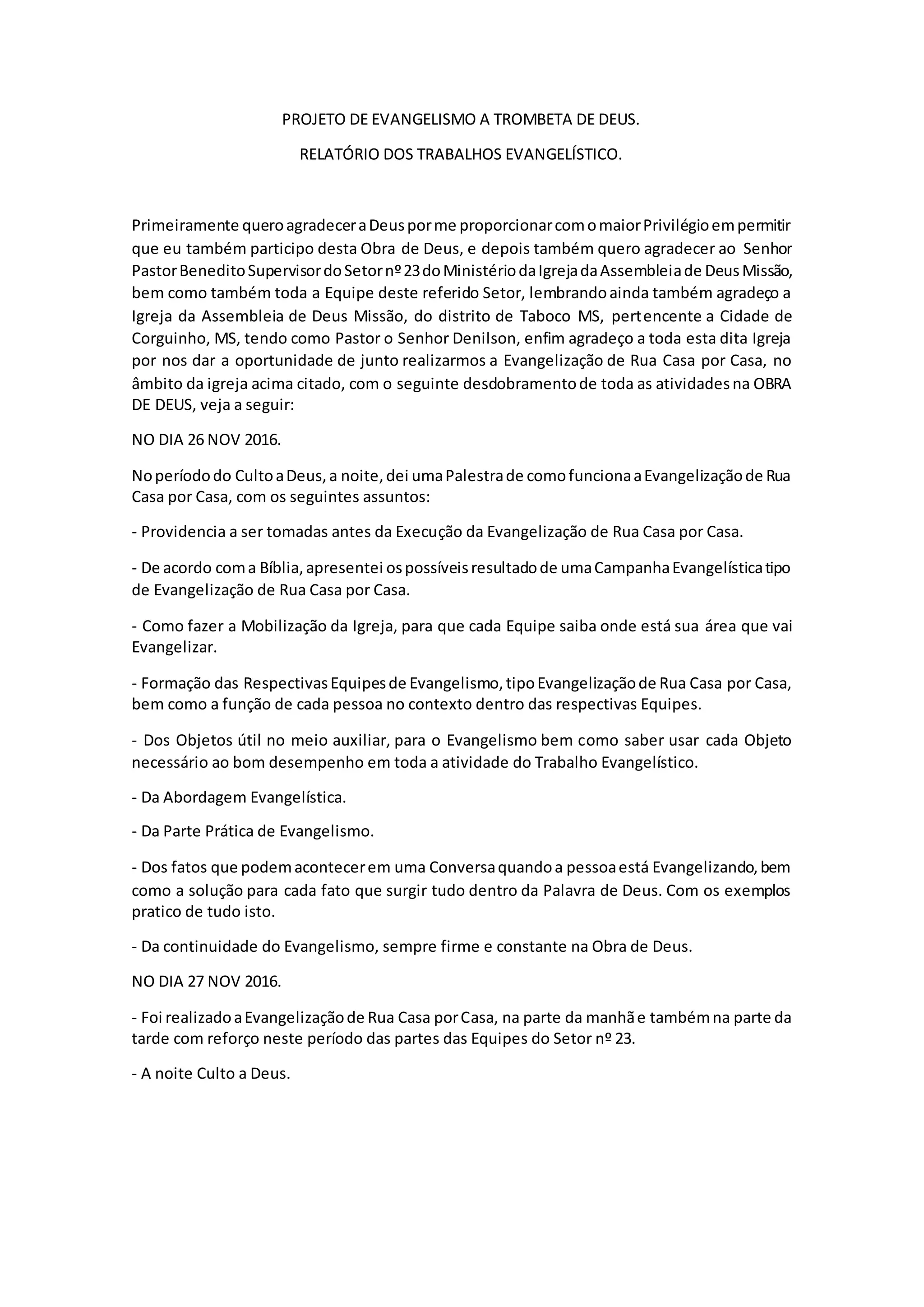 PROJETO DE EVANGELISMO A TROMBETA DE DEUS.

RELATÓRIO DOS TRABALHOS EVANGELÍSTICO.

Primeiramente quero agradecer a Deus por me proporcionar com o maior Privilégio em permitir que eu também participo desta Obra de Deus, e depois também quero agradecer ao Senhor Pastor Benedito Supervisor do Setor nº 23 do Ministério da Igreja da Assembleia de Deus Missão, bem como também toda a Equipe deste referido Setor, lembrando ainda também agradeço a Igreja da Assembleia de Deus Missão, do distrito de Taboco MS, pertencente a Cidade de Corguinho, MS, tendo como Pastor o Senhor Denilson, enfim agradeço a toda esta dita Igreja por nos dar a oportunidade de junto realizarmos a Evangelização de Rua Casa por Casa, no âmbito da igreja acima citado, com o seguinte desdobramento de toda as atividades na OBRA DE DEUS, veja a seguir:

NO DIA 26 NOV 2016.

No período do Culto a Deus, a noite, dei uma Palestra de como funciona a Evangelização de Rua Casa por Casa, com os seguintes assuntos:

- Providencia a ser tomadas antes da Execução da Evangelização de Rua Casa por Casa.

- De acordo com a Bíblia, apresentei os possíveis resultado de uma Campanha Evangelística tipo de Evangelização de Rua Casa por Casa.

- Como fazer a Mobilização da Igreja, para que cada Equipe saiba onde está sua área que vai Evangelizar.

- Formação das Respectivas Equipes de Evangelismo, tipo Evangelização de Rua Casa por Casa, bem como a função de cada pessoa no contexto dentro das respectivas Equipes.

- Dos Objetos útil no meio auxiliar, para o Evangelismo bem como saber usar cada Objeto necessário ao bom desempenho em toda a atividade do Trabalho Evangelístico.

- Da Abordagem Evangelística.

- Da Parte Prática de Evangelismo.

- Dos fatos que podem acontecer em uma Conversa quando a pessoa está Evangelizando, bem como a solução para cada fato que surgir tudo dentro da Palavra de Deus. Com os exemplos pratico de tudo isto.

- Da continuidade do Evangelismo, sempre firme e constante na Obra de Deus.

NO DIA 27 NOV 2016.

- Foi realizado a Evangelização de Rua Casa por Casa, na parte da manhã e também na parte da tarde com reforço neste período das partes das Equipes do Setor nº 23.

- A noite Culto a Deus.